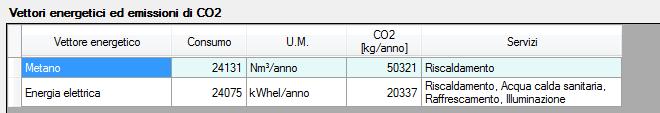 Vettori energetici ed emissioni di CO2

| Vettore energetico | Consumo | U.M. | CO2 [kg/anno] | Servizi |
|---|---|---|---|---|
| Metano | 24131 | Nm³/anno | 50321 | Riscaldamento |
| Energia elettrica | 24075 | kWhel/anno | 20337 | Riscaldamento, Acqua calda sanitaria, Raffrescamento, Illuminazione |